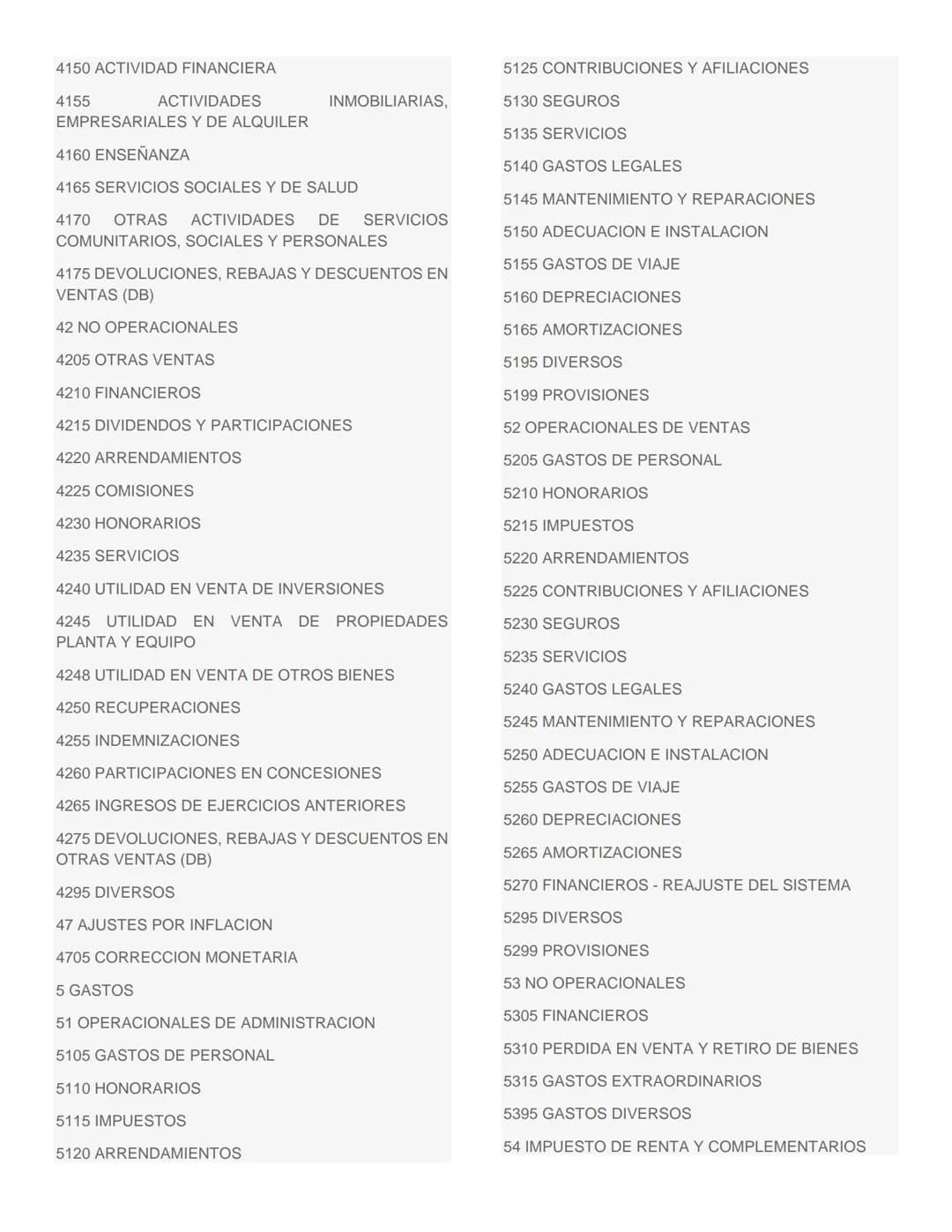 4150 ACTIVIDAD FINANCIERA

4155 ACTIVIDADES INMOBILIARIAS, EMPRESARIALES Y DE ALQUILER

4160 ENSEÑANZA

4165 SERVICIOS SOCIALES Y DE SALUD

4170 OTRAS ACTIVIDADES DE SERVICIOS COMUNITARIOS, SOCIALES Y PERSONALES

4175 DEVOLUCIONES, REBAJAS Y DESCUENTOS EN VENTAS (DB)

42 NO OPERACIONALES

4205 OTRAS VENTAS

4210 FINANCIEROS

4215 DIVIDENDOS Y PARTICIPACIONES

4220 ARRENDAMIENTOS

4225 COMISIONES

4230 HONORARIOS

4235 SERVICIOS

4240 UTILIDAD EN VENTA DE INVERSIONES

4245 UTILIDAD EN VENTA DE PROPIEDADES PLANTA Y EQUIPO

4248 UTILIDAD EN VENTA DE OTROS BIENES

4250 RECUPERACIONES

4255 INDEMNIZACIONES

4260 PARTICIPACIONES EN CONCESIONES

4265 INGRESOS DE EJERCICIOS ANTERIORES

4275 DEVOLUCIONES, REBAJAS Y DESCUENTOS EN OTRAS VENTAS (DB)

4295 DIVERSOS

47 AJUSTES POR INFLACION

4705 CORRECCION MONETARIA

5 GASTOS

51 OPERACIONALES DE ADMINISTRACION

5105 GASTOS DE PERSONAL

5110 HONORARIOS

5115 IMPUESTOS

5120 ARRENDAMIENTOS

5125 CONTRIBUCIONES Y AFILIACIONES

5130 SEGUROS

5135 SERVICIOS

5140 GASTOS LEGALES

5145 MANTENIMIENTO Y REPARACIONES

5150 ADECUACION E INSTALACION

5155 GASTOS DE VIAJE

5160 DEPRECIACIONES

5165 AMORTIZACIONES

5195 DIVERSOS

5199 PROVISIONES

52 OPERACIONALES DE VENTAS

5205 GASTOS DE PERSONAL

5210 HONORARIOS

5215 IMPUESTOS

5220 ARRENDAMIENTOS

5225 CONTRIBUCIONES Y AFILIACIONES

5230 SEGUROS

5235 SERVICIOS

5240 GASTOS LEGALES

5245 MANTENIMIENTO Y REPARACIONES

5250 ADECUACION E INSTALACION

5255 GASTOS DE VIAJE

5260 DEPRECIACIONES

5265 AMORTIZACIONES

5270 FINANCIEROS - REAJUSTE DEL SISTEMA

5295 DIVERSOS

5299 PROVISIONES

53 NO OPERACIONALES

5305 FINANCIEROS

5310 PERDIDA EN VENTA Y RETIRO DE BIENES

5315 GASTOS EXTRAORDINARIOS

5395 GASTOS DIVERSOS

54 IMPUESTO DE RENTA Y COMPLEMENTARIOS